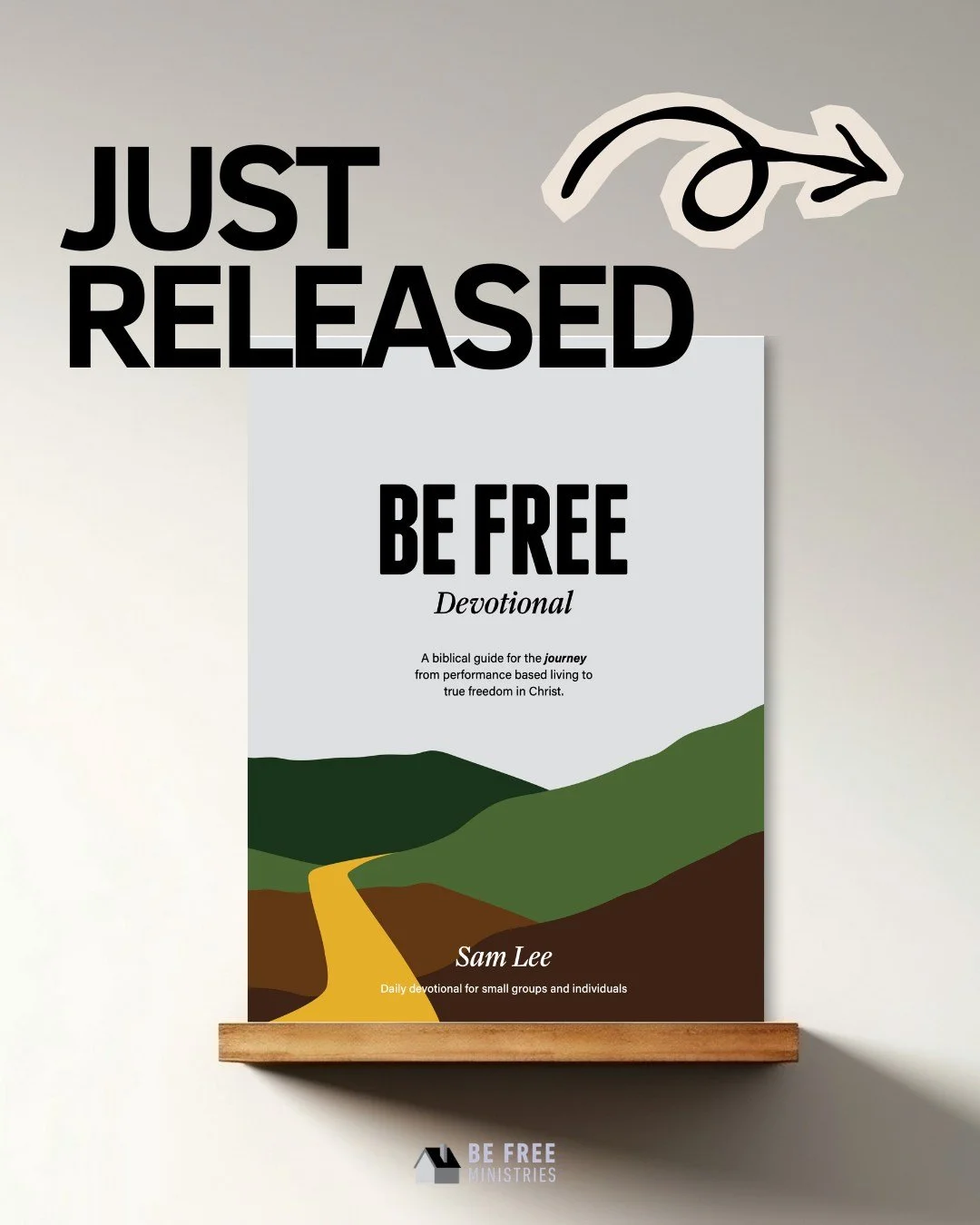 JUST RELEASED

BE FREE
Devotional

A biblical guide for the journey from performance based living to true freedom in Christ.

Sam Lee

Daily devotional for small groups and individuals

BE FREE
MINISTRIES